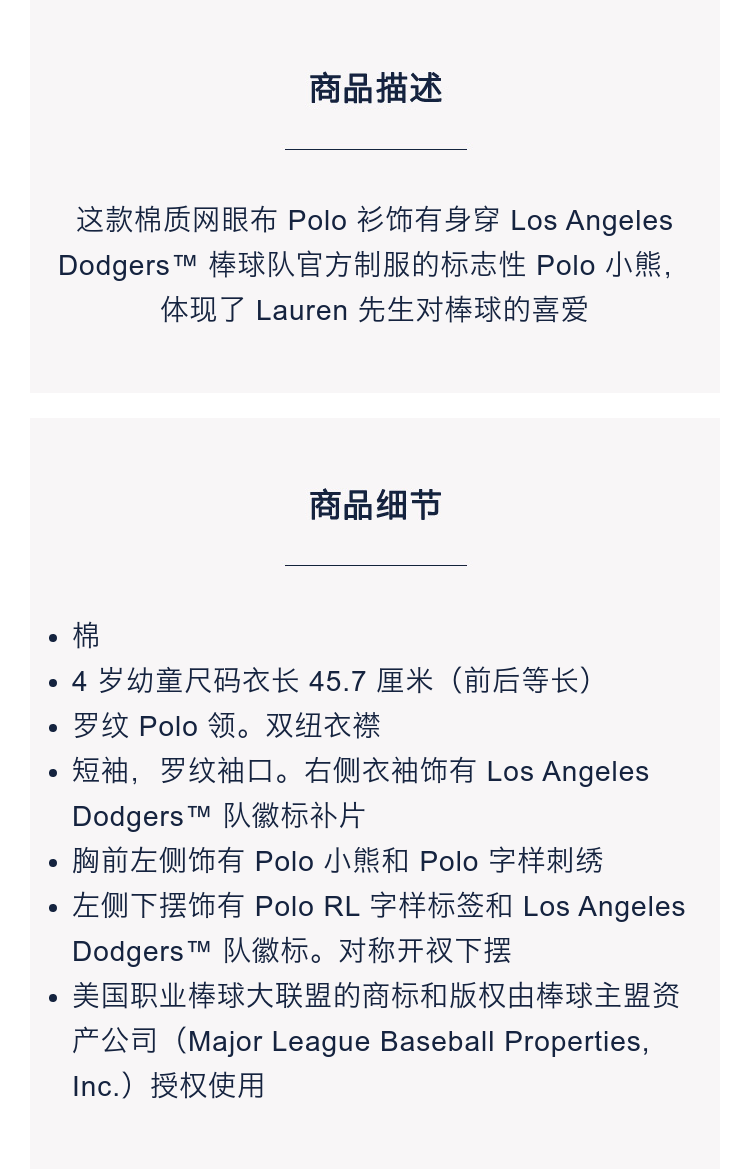 商品描述

这款棉质网眼布 Polo 衫饰有身穿 Los Angeles Dodgers™ 棒球队官方制服的标志性 Polo 小熊，体现了 Lauren 先生对棒球的喜爱

商品细节

- 棉
- 4 岁幼童尺码衣长 45.7 厘米（前后等长）
- 罗纹 Polo 领。双纽衣襟
- 短袖，罗纹袖口。右侧衣袖饰有 Los Angeles Dodgers™ 队徽标补片
- 胸前左侧饰有 Polo 小熊和 Polo 字样刺绣
- 左侧下摆饰有 Polo RL 字样标签和 Los Angeles Dodgers™ 队徽标。对称开衩下摆
- 美国职业棒球大联盟的商标和版权由棒球主盟资产公司（Major League Baseball Properties, Inc.）授权使用